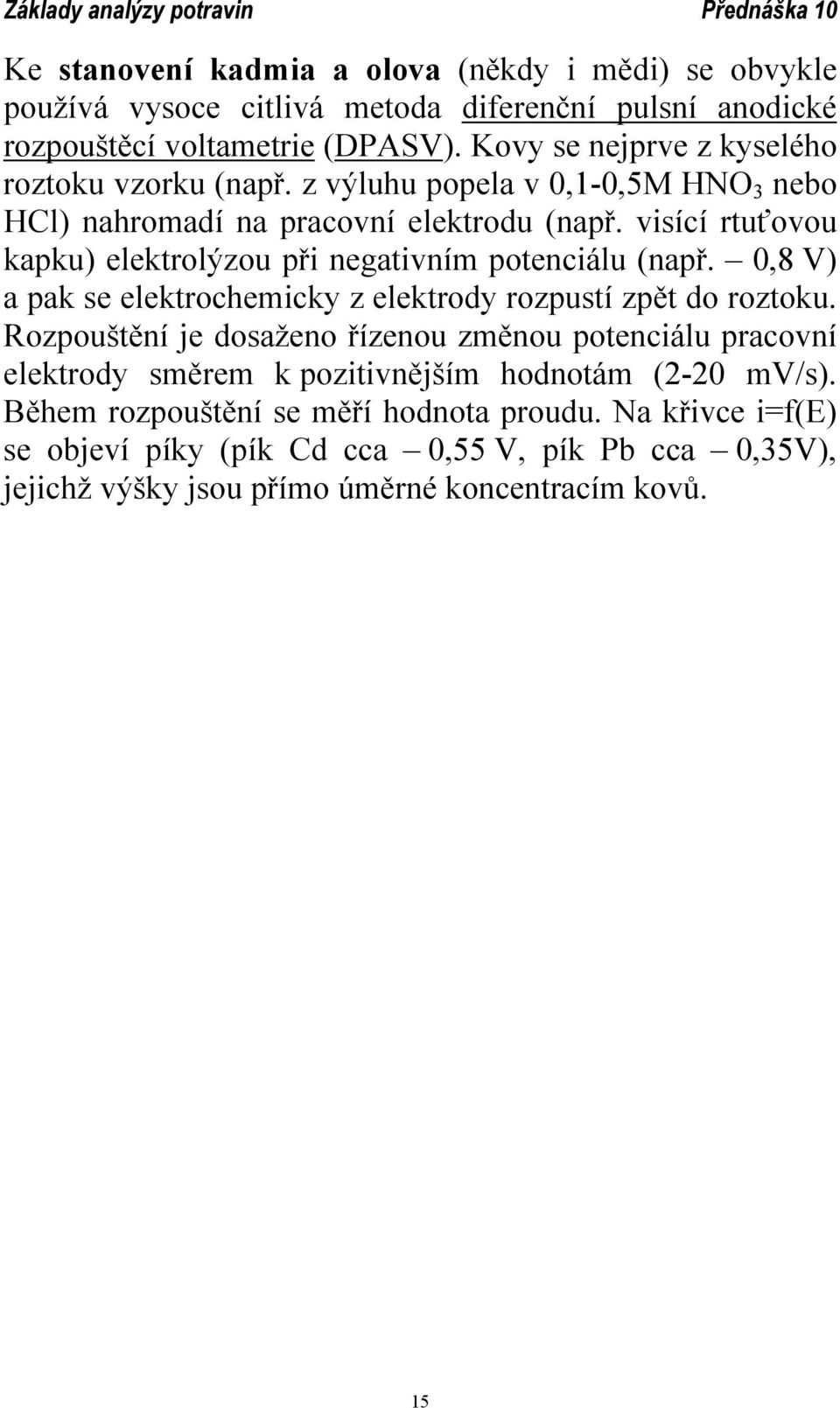 Základy analýzy potravin Přednáška 10

Ke stanovení kadmia a olova (někdy i mědi) se obvykle používá vysoce citlivá metoda diferenční pulsní anodické rozpouštěcí voltametrie (DPASV). Kovy se nejprve z kyselého roztoku vzorku (např. z výluhu popela v 0,1-0,5M $HNO_3$ nebo HCl) nahromadí na pracovní elektrodu (např. visící rtuťovou kapku) elektrolýzou při negativním potenciálu (např. – 0,8 V) a pak se elektrochemicky z elektrody rozpustí zpět do roztoku. Rozpouštění je dosaženo řízenou změnou potenciálu pracovní elektrody směrem k pozitivnějším hodnotám (2-20 mV/s). Během rozpouštění se měří hodnota proudu. Na křivce i=f(E) se objeví píky (pík Cd cca – 0,55 V, pík Pb cca – 0,35V), jejichž výšky jsou přímo úměrné koncentracím kovů.

15